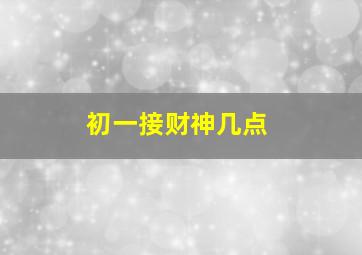 初一接财神几点